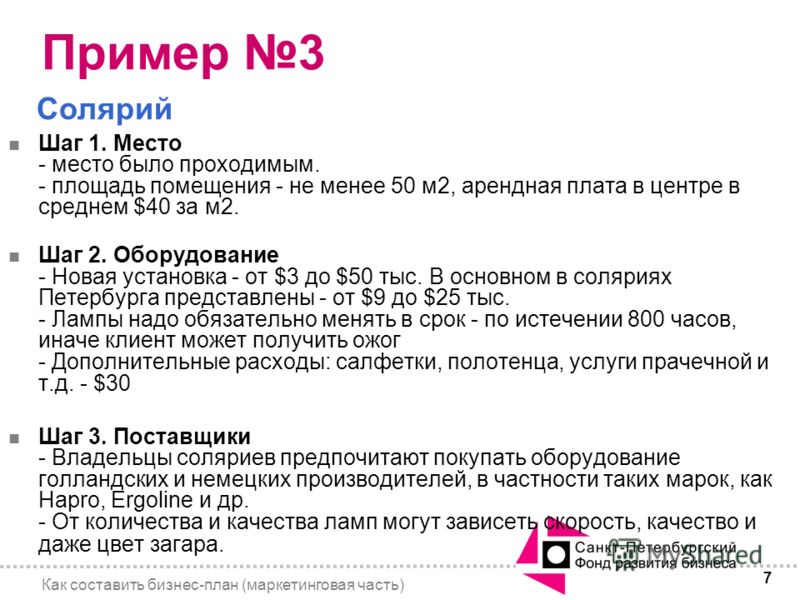 Пример №3

Солярий

Шаг 1. Место
- место было проходимым.
- площадь помещения - не менее 50 м2, арендная плата в центре в среднем $40 за м2.

Шаг 2. Оборудование
- Новая установка - от $3 до $50 тыс. В основном в соляриях Петербурга представлены - от $9 до $25 тыс.
- Лампы надо обязательно менять в срок - по истечении 800 часов, иначе клиент может получить ожог
- Дополнительные расходы: салфетки, полотенца, услуги прачечной и т.д. - $30

Шаг 3. Поставщики
- Владельцы соляриев предпочитают покупать оборудование голландских и немецких производителей, в частности таких марок, как Hapro, Ergoline и др.
- От количества и качества ламп могут зависеть скорость, качество и даже цвет загара.

Санкт-Петербургский Фонд развития бизнеса

MyShared

Как составить бизнес-план (маркетинговая часть)

7